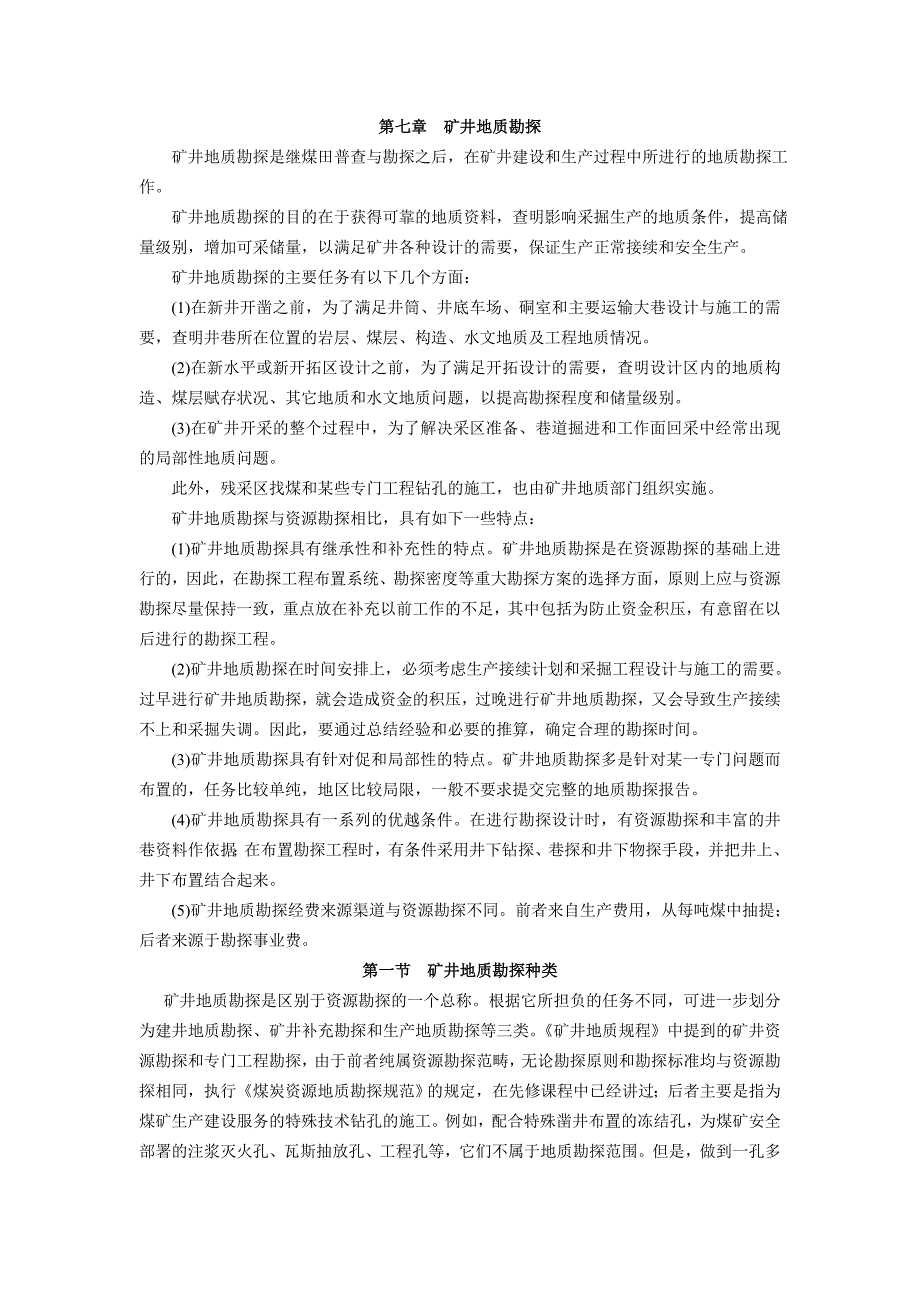 第七章　矿井地质勘探

矿井地质勘探是继煤田普查与勘探之后，在矿井建设和生产过程中所进行的地质勘探工作。

矿井地质勘探的目的在于获得可靠的地质资料，查明影响采掘生产的地质条件，提高储量级别，增加可采储量，以满足矿井各种设计的需要，保证生产正常接续和安全生产。

矿井地质勘探的主要任务有以下几个方面：

(1)在新井开凿之前，为了满足井筒、井底车场、硐室和主要运输大巷设计与施工的需要，查明井巷所在位置的岩层、煤层、构造、水文地质及工程地质情况。

(2)在新水平或新开拓区设计之前，为了满足开拓设计的需要，查明设计区内的地质构造、煤层赋存状况、其它地质和水文地质问题，以提高勘探程度和储量级别。

(3)在矿井开采的整个过程中，为了解决采区准备、巷道掘进和工作面回采中经常出现的局部性地质问题。

此外，残采区找煤和某些专门工程钻孔的施工，也由矿井地质部门组织实施。

矿井地质勘探与资源勘探相比，具有如下一些特点：

(1)矿井地质勘探具有继承性和补充性的特点。矿井地质勘探是在资源勘探的基础上进行的，因此，在勘探工程布置系统、勘探密度等重大勘探方案的选择方面，原则上应与资源勘探尽量保持一致，重点放在补充以前工作的不足，其中包括为防止资金积压，有意留在以后进行的勘探工程。

(2)矿井地质勘探在时间安排上，必须考虑生产接续计划和采掘工程设计与施工的需要。过早进行矿井地质勘探，就会造成资金的积压，过晚进行矿井地质勘探，又会导致生产接续不上和采掘失调。因此，要通过总结经验和必要的推算，确定合理的勘探时间。

(3)矿井地质勘探具有针对促和局部性的特点。矿井地质勘探多是针对某一专门问题而布置的，任务比较单纯，地区比较局限，一般不要求提交完整的地质勘探报告。

(4)矿井地质勘探具有一系列的优越条件。在进行勘探设计时，有资源勘探和丰富的井巷资料作依据 在布置勘探工程时，有条件采用井下钻探、巷探和井下物探手段，并把井上、井下布置结合起来。

(5)矿井地质勘探经费来源渠道与资源勘探不同。前者来自生产费用，从每吨煤中抽提；后者来源于勘探事业费。

第一节　矿井地质勘探种类

矿井地质勘探是区别于资源勘探的一个总称。根据它所担负的任务不同，可进一步划分为建井地质勘探、矿井补充勘探和生产地质勘探等三类。《矿井地质规程》中提到的矿井资源勘探和专门工程勘探，由于前者纯属资源勘探范畴，无论勘探原则和勘探标准均与资源勘探相同，执行《煤炭资源地质勘探规范》的规定，在先修课程中已经讲过；后者主要是指为煤矿生产建设服务的特殊技术钻孔的施工。例如，配合特殊凿井布置的冻结孔，为煤矿安全部署的注浆灭火孔、瓦斯抽放孔、工程孔等，它们不属于地质勘探范围。但是，做到一孔多